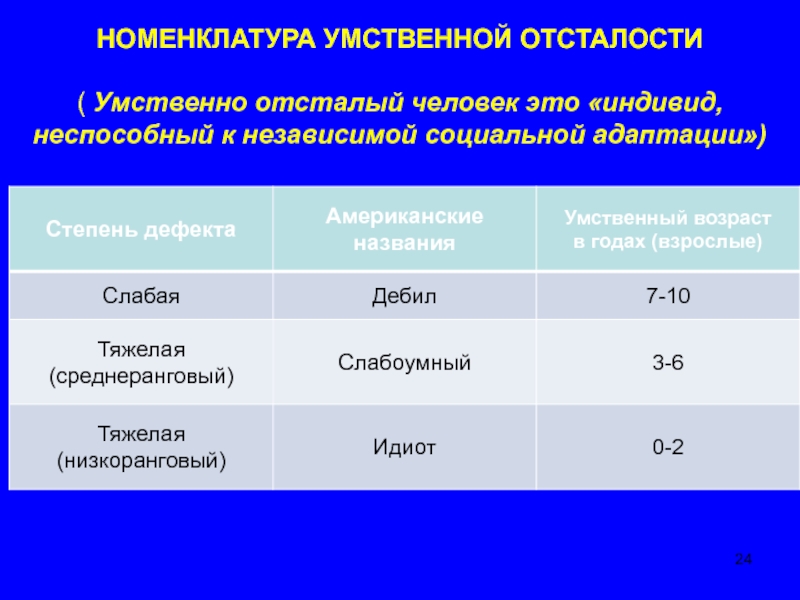 НОМЕНКЛАТУРА УМСТВЕННОЙ ОТСТАЛОСТИ

( Умственно отсталый человек это «индивид, неспособный к независимой социальной адаптации»)

| Степень дефекта | Американские названия | Умственный возраст в годах (взрослые) |
|---|---|---|
| Слабая | Дебил | 7-10 |
| Тяжелая (среднеранговый) | Слабоумный | 3-6 |
| Тяжелая (низкоранговый) | Идиот | 0-2 |

24